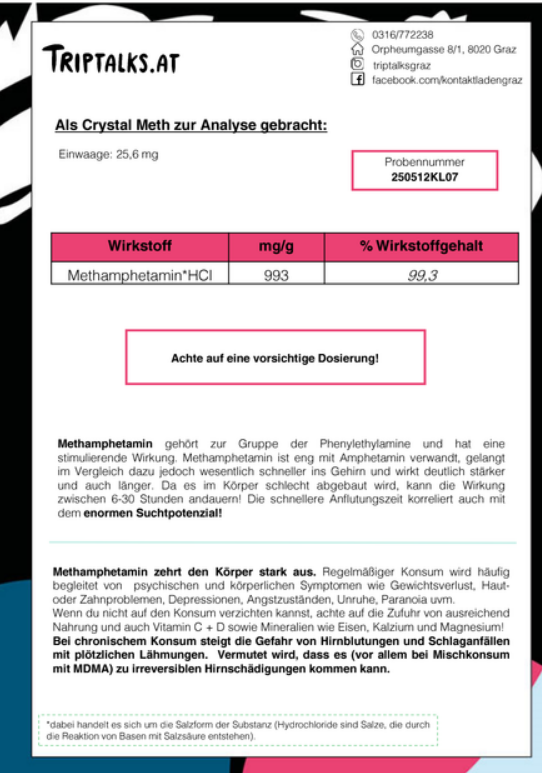 TRIPTALKS.AT

0316/772238
Orpheumgasse 8/1, 8020 Graz
triptalksgraz
facebook.com/kontaktladengraz

Als Crystal Meth zur Analyse gebracht:

Einwaage: 25,6 mg

Probennummer
250512KL07

| Wirkstoff | mg/g | % Wirkstoffgehalt |
|---|---|---|
| Methamphetamin*HCl | 993 | 99,3 |

Achte auf eine vorsichtige Dosierung!

Methamphetamin gehört zur Gruppe der Phenylethylamine und hat eine stimulierende Wirkung. Methamphetamin ist eng mit Amphetamin verwandt, gelangt im Vergleich dazu jedoch wesentlich schneller ins Gehirn und wirkt deutlich stärker und auch länger. Da es im Körper schlecht abgebaut wird, kann die Wirkung zwischen 6-30 Stunden andauern! Die schnellere Anflutungszeit korreliert auch mit dem enormen Suchtpotenzial!

Methamphetamin zehrt den Körper stark aus. Regelmäßiger Konsum wird häufig begleitet von psychischen und körperlichen Symptomen wie Gewichtsverlust, Haut- oder Zahnproblemen, Depressionen, Angstzuständen, Unruhe, Paranoia uvm.
Wenn du nicht auf den Konsum verzichten kannst, achte auf die Zufuhr von ausreichend Nahrung und auch Vitamin C + D sowie Mineralien wie Eisen, Kalzium und Magnesium!
Bei chronischem Konsum steigt die Gefahr von Hirnblutungen und Schlaganfällen mit plötzlichen Lähmungen. Vermutet wird, dass es (vor allem bei Mischkonsum mit MDMA) zu irreversiblen Hirnschädigungen kommen kann.

*dabei handelt es sich um die Salzform der Substanz (Hydrochloride sind Salze, die durch die Reaktion von Basen mit Salzsäure entstehen).